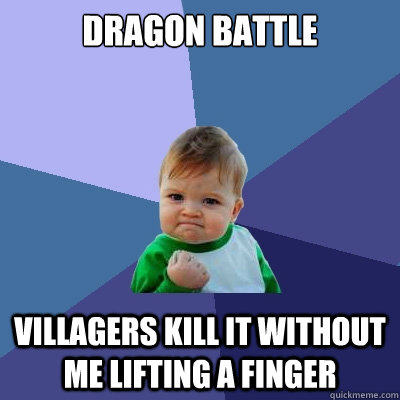 DRAGON BATTLE

VILLAGERS KILL IT WITHOUT ME LIFTING A FINGER

quickmeme.com